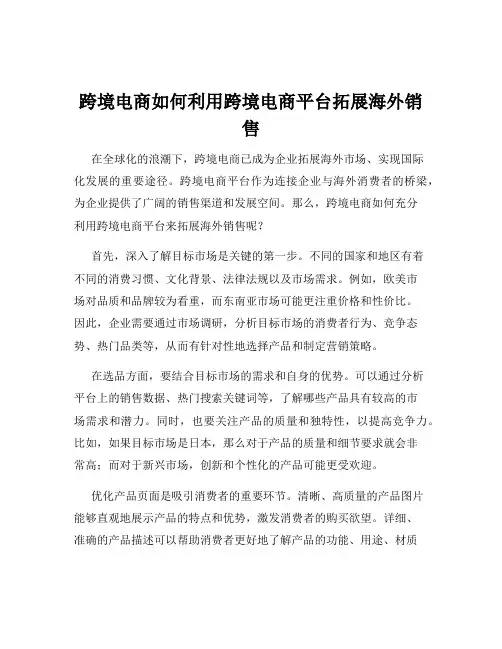 跨境电商如何利用跨境电商平台拓展海外销售

在全球化的浪潮下，跨境电商已成为企业拓展海外市场、实现国际化发展的重要途径。跨境电商平台作为连接企业与海外消费者的桥梁，为企业提供了广阔的销售渠道和发展空间。那么，跨境电商如何充分利用跨境电商平台来拓展海外销售呢？

首先，深入了解目标市场是关键的第一步。不同的国家和地区有着不同的消费习惯、文化背景、法律法规以及市场需求。例如，欧美市场对品质和品牌较为看重，而东南亚市场可能更注重价格和性价比。因此，企业需要通过市场调研，分析目标市场的消费者行为、竞争态势、热门品类等，从而有针对性地选择产品和制定营销策略。

在选品方面，要结合目标市场的需求和自身的优势。可以通过分析平台上的销售数据、热门搜索关键词等，了解哪些产品具有较高的市场需求和潜力。同时，也要关注产品的质量和独特性，以提高竞争力。比如，如果目标市场是日本，那么对于产品的质量和细节要求就会非常高；而对于新兴市场，创新和个性化的产品可能更受欢迎。

优化产品页面是吸引消费者的重要环节。清晰、高质量的产品图片能够直观地展示产品的特点和优势，激发消费者的购买欲望。详细、准确的产品描述可以帮助消费者更好地了解产品的功能、用途、材质